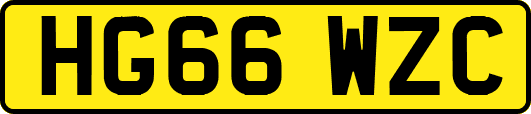 HG66 WZC